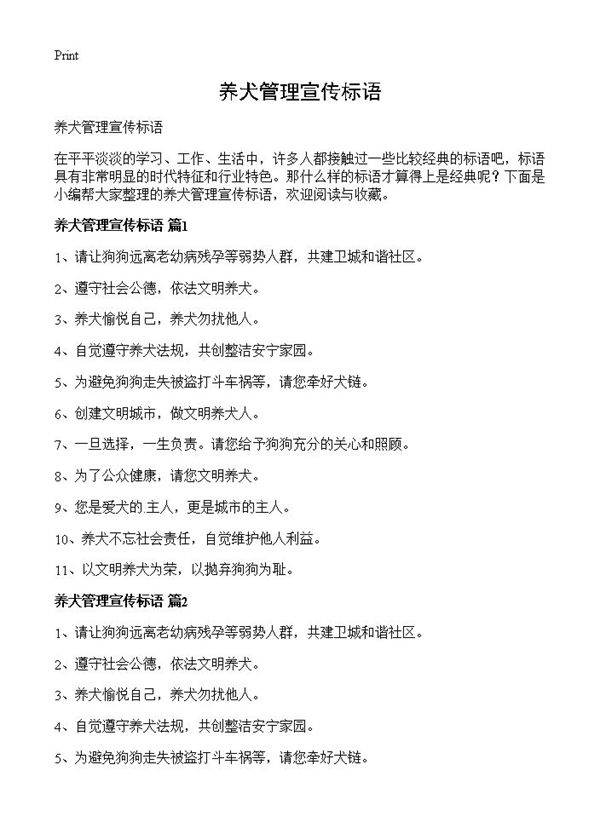 Print

养犬管理宣传标语

养犬管理宣传标语

在平平淡淡的学习、工作、生活中，许多人都接触过一些比较经典的标语吧，标语具有非常明显的时代特征和行业特色。那什么样的标语才算得上是经典呢？下面是小编帮大家整理的养犬管理宣传标语，欢迎阅读与收藏。

养犬管理宣传标语 篇1

1、请让狗狗远离老幼病残孕等弱势人群，共建卫城和谐社区。

2、遵守社会公德，依法文明养犬。

3、养犬愉悦自己，养犬勿扰他人。

4、自觉遵守养犬法规，共创整洁安宁家园。

5、为避免狗狗走失被盗打斗车祸等，请您牵好犬链。

6、创建文明城市，做文明养犬人。

7、一旦选择，一生负责。请您给予狗狗充分的关心和照顾。

8、为了公众健康，请您文明养犬。

9、您是爱犬的主人，更是城市的主人。

10、养犬不忘社会责任，自觉维护他人利益。

11、以文明养犬为荣，以抛弃狗狗为耻。

养犬管理宣传标语 篇2

1、请让狗狗远离老幼病残孕等弱势人群，共建卫城和谐社区。

2、遵守社会公德，依法文明养犬。

3、养犬愉悦自己，养犬勿扰他人。

4、自觉遵守养犬法规，共创整洁安宁家园。

5、为避免狗狗走失被盗打斗车祸等，请您牵好犬链。